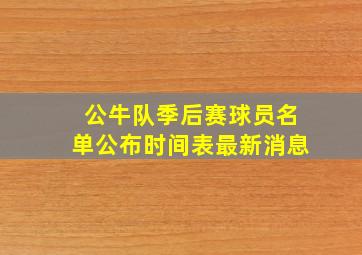 公牛队季后赛球员名单公布时间表最新消息